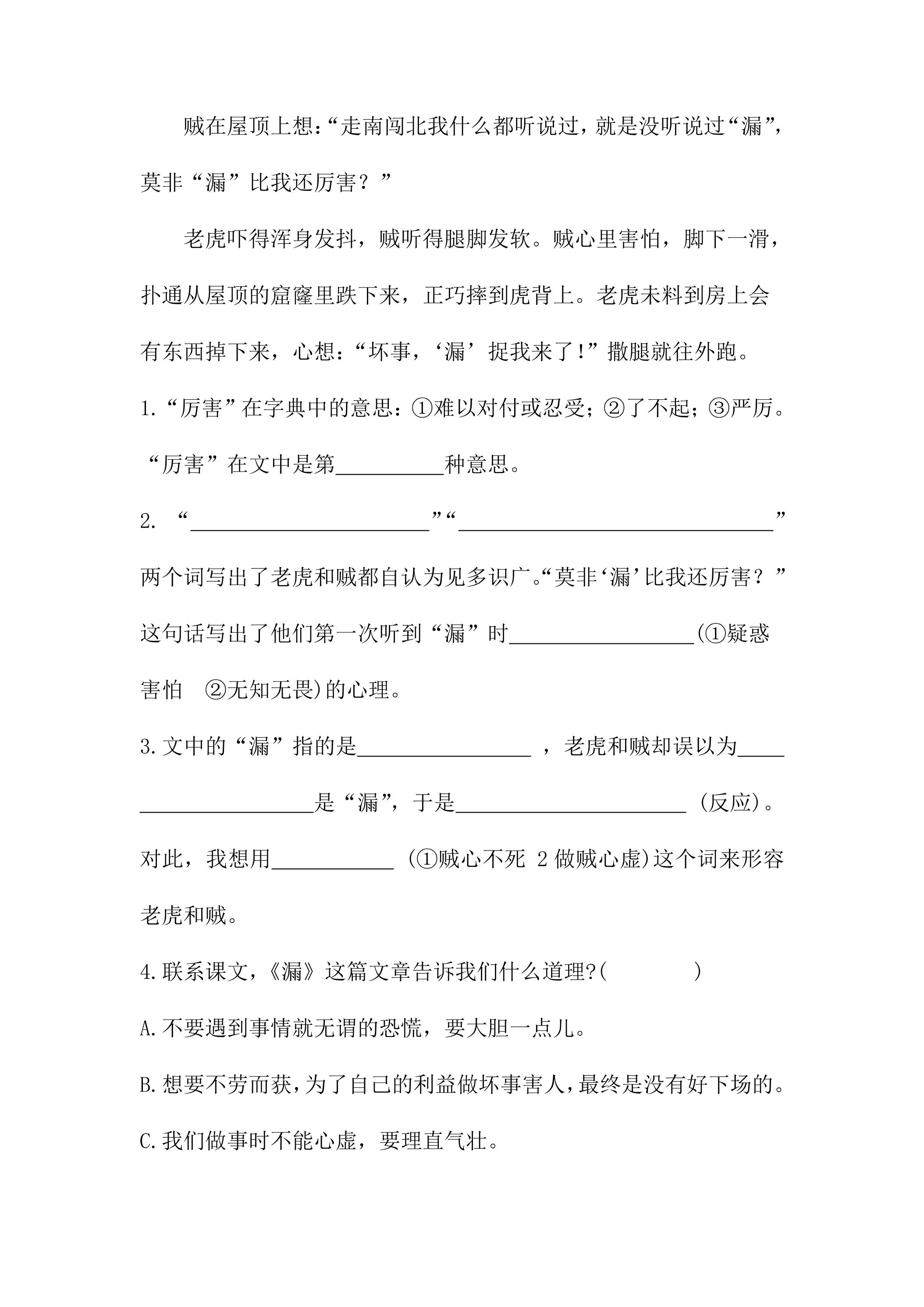 贼在屋顶上想：“走南闯北我什么都听说过，就是没听说过“漏”，莫非“漏”比我还厉害？”

老虎吓得浑身发抖，贼听得腿脚发软。贼心里害怕，脚下一滑，扑通从屋顶的窟窿里跌下来，正巧摔到虎背上。老虎未料到房上会有东西掉下来，心想：“坏事，‘漏’捉我来了!”撒腿就往外跑。

1.“厉害”在字典中的意思：①难以对付或忍受；②了不起；③严厉。“厉害”在文中是第____种意思。

2.“____”“____”两个词写出了老虎和贼都自认为见多识广。“莫非‘漏’比我还厉害？”这句话写出了他们第一次听到“漏”时____(①疑惑害怕 ②无知无畏)的心理。

3.文中的“漏”指的是____，老虎和贼却误以为____是“漏”，于是____(反应)。对此，我想用____(①贼心不死 2做贼心虚)这个词来形容老虎和贼。

4.联系课文，《漏》这篇文章告诉我们什么道理?(　　)

A.不要遇到事情就无谓的恐慌，要大胆一点儿。

B.想要不劳而获，为了自己的利益做坏事害人，最终是没有好下场的。

C.我们做事时不能心虚，要理直气壮。